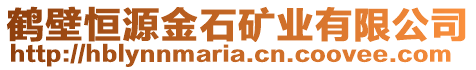 鹤壁恒源金石矿业有限公司
http://hblynnmaria.cn.coovee.com